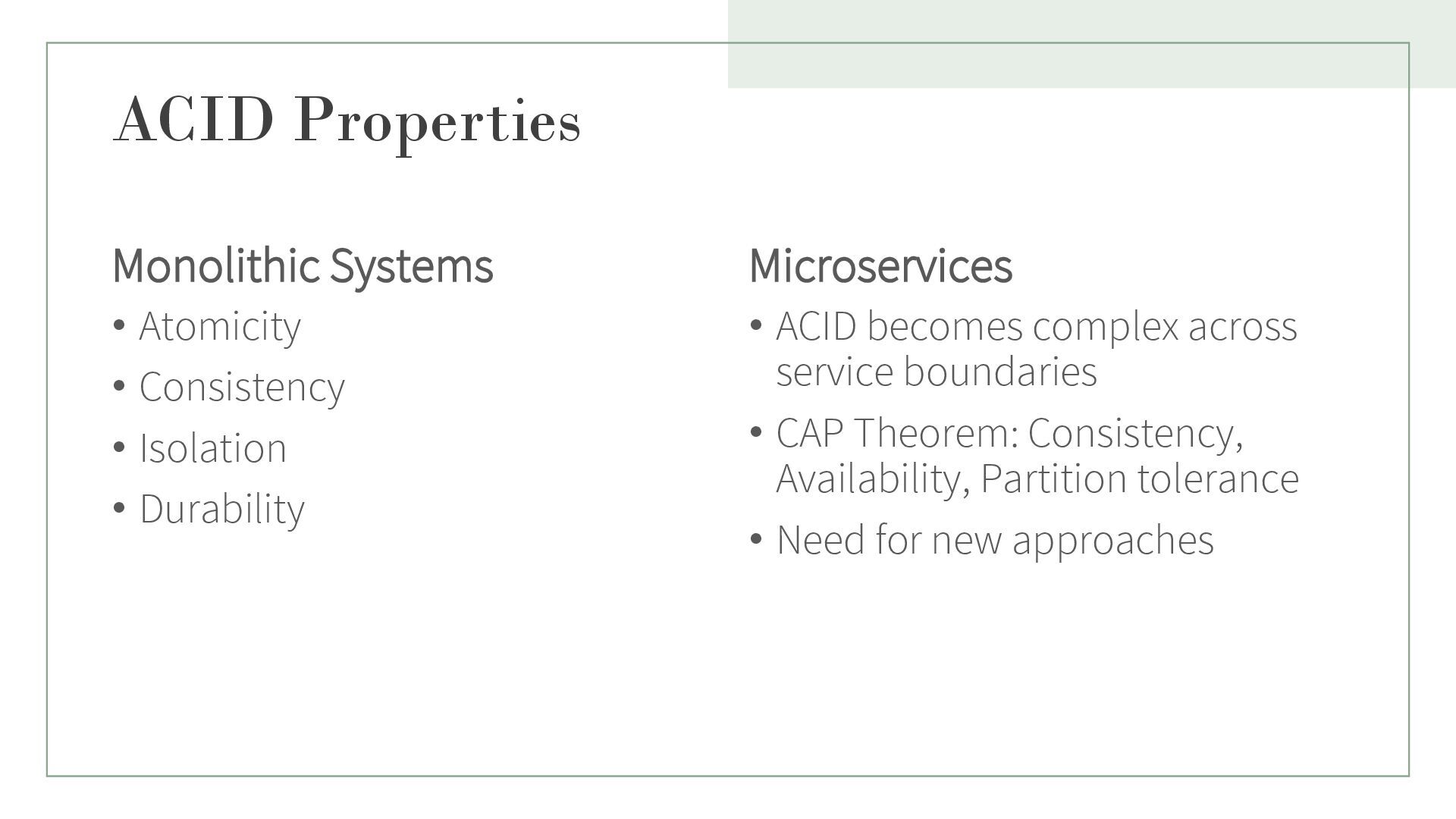 ACID Properties

Monolithic Systems

• Atomicity
• Consistency
• Isolation
• Durability

Microservices

• ACID becomes complex across service boundaries
• CAP Theorem: Consistency, Availability, Partition tolerance
• Need for new approaches